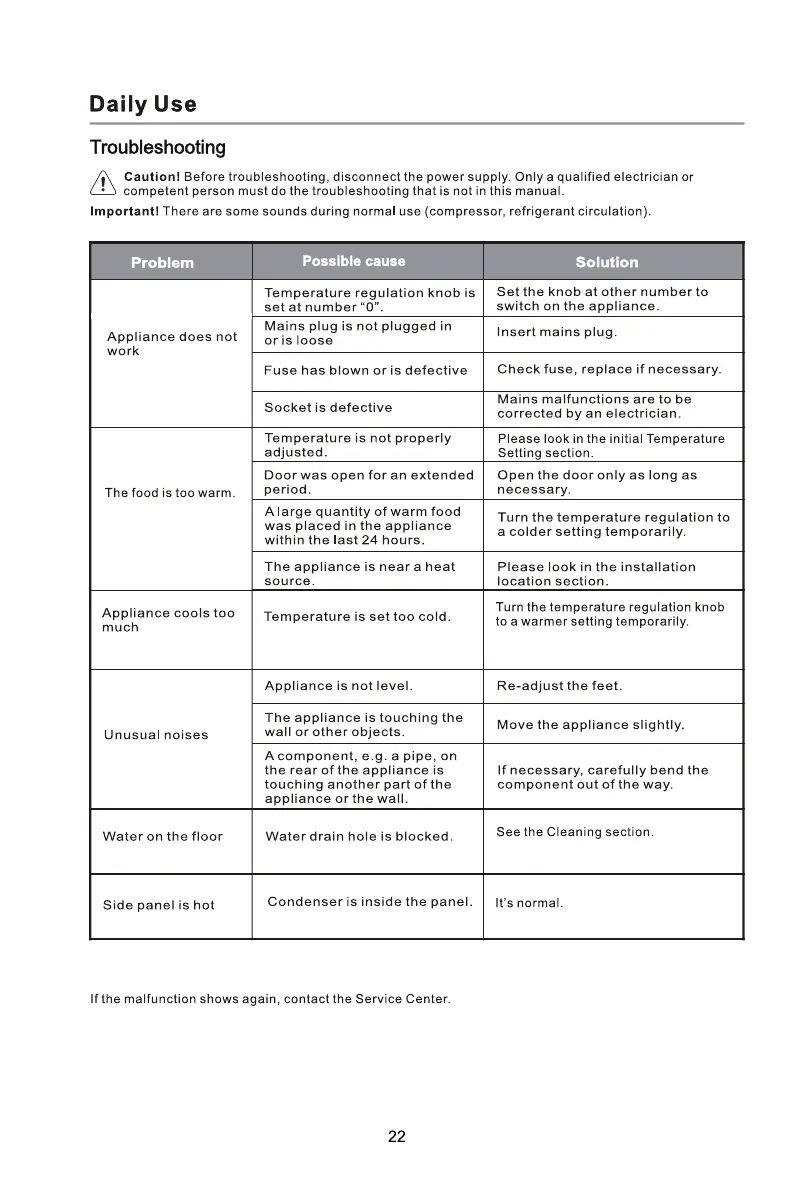 Daily Use

Troubleshooting

Caution! Before troubleshooting, disconnect the power supply. Only a qualified electrician or competent person must do the troubleshooting that is not in this manual.

Important! There are some sounds during normal use (compressor, refrigerant circulation).

| Problem | Possible cause | Solution |
|---|---|---|
| Appliance does not work | Temperature regulation knob is set at number "0". | Set the knob at other number to switch on the appliance. |
| | Mains plug is not plugged in or is loose | Insert mains plug. |
| | Fuse has blown or is defective | Check fuse, replace if necessary. |
| | Socket is defective | Mains malfunctions are to be corrected by an electrician. |
| The food is too warm. | Temperature is not properly adjusted. | Please look in the initial Temperature Setting section. |
| | Door was open for an extended period. | Open the door only as long as necessary. |
| | A large quantity of warm food was placed in the appliance within the last 24 hours. | Turn the temperature regulation to a colder setting temporarily. |
| | The appliance is near a heat source. | Please look in the installation location section. |
| Appliance cools too much | Temperature is set too cold. | Turn the temperature regulation knob to a warmer setting temporarily. |
| Unusual noises | Appliance is not level. | Re-adjust the feet. |
| | The appliance is touching the wall or other objects. | Move the appliance slightly. |
| | A component, e.g. a pipe, on the rear of the appliance is touching another part of the appliance or the wall. | If necessary, carefully bend the component out of the way. |
| Water on the floor | Water drain hole is blocked. | See the Cleaning section. |
| Side panel is hot | Condenser is inside the panel. | It's normal. |

If the malfunction shows again, contact the Service Center.

22